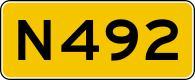 N492